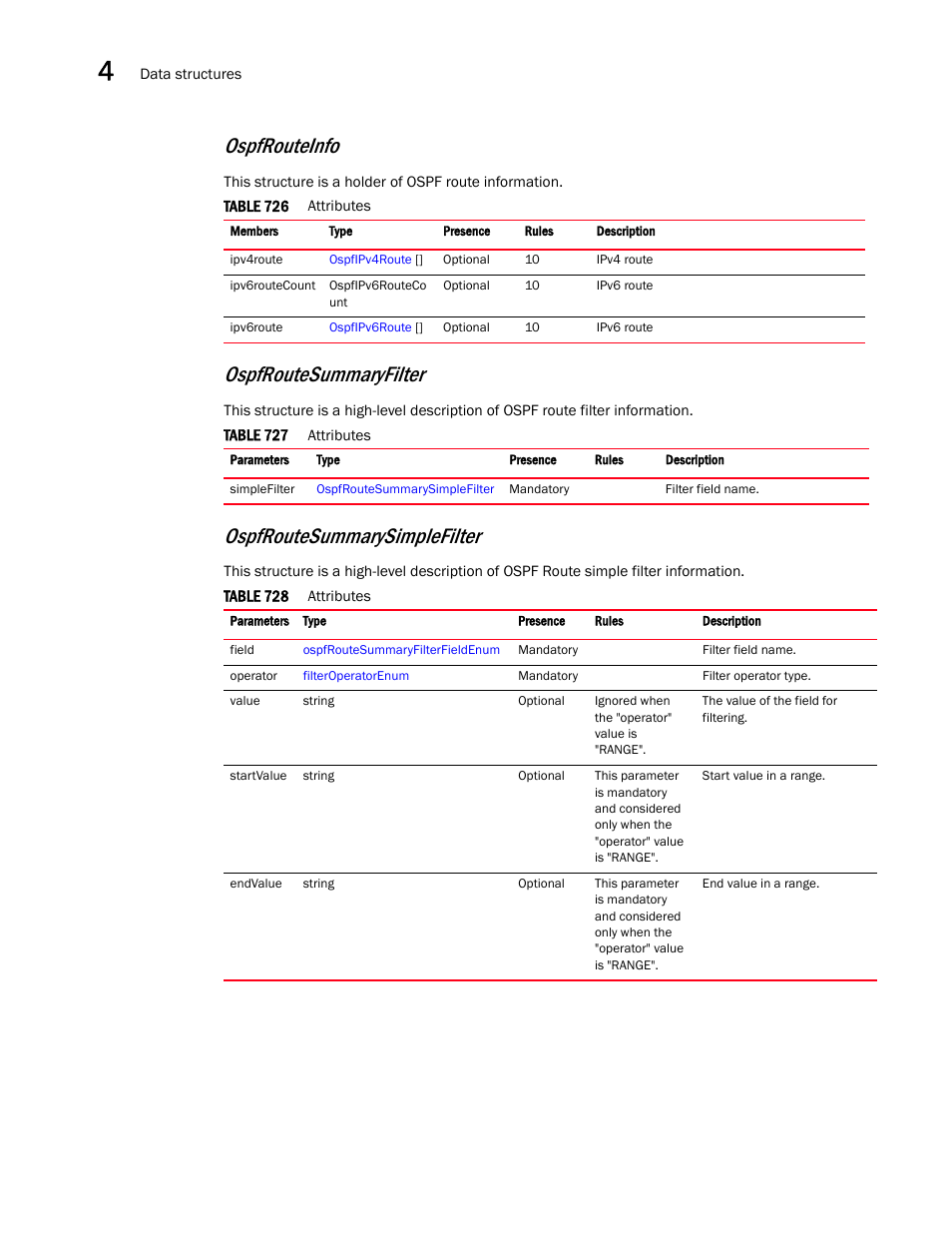 4 Data structures

OspfRouteInfo

This structure is a holder of OSPF route information.

TABLE 726 Attributes

| Members | Type | Presence | Rules | Description |
|---|---|---|---|---|
| ipv4route | OspfIPv4Route [] | Optional | 10 | IPv4 route |
| ipv6routeCount | OspfIPv6RouteCount | Optional | 10 | IPv6 route |
| ipv6route | OspfIPv6Route [] | Optional | 10 | IPv6 route |

OspfRouteSummaryFilter

This structure is a high-level description of OSPF route filter information.

TABLE 727 Attributes

| Parameters | Type | Presence | Rules | Description |
|---|---|---|---|---|
| simpleFilter | OspfRouteSummarySimpleFilter | Mandatory | | Filter field name. |

OspfRouteSummarySimpleFilter

This structure is a high-level description of OSPF Route simple filter information.

TABLE 728 Attributes

| Parameters | Type | Presence | Rules | Description |
|---|---|---|---|---|
| field | ospfRouteSummaryFilterFieldEnum | Mandatory | | Filter field name. |
| operator | filterOperatorEnum | Mandatory | | Filter operator type. |
| value | string | Optional | Ignored when the "operator" value is "RANGE". | The value of the field for filtering. |
| startValue | string | Optional | This parameter is mandatory and considered only when the "operator" value is "RANGE". | Start value in a range. |
| endValue | string | Optional | This parameter is mandatory and considered only when the "operator" value is "RANGE". | End value in a range. |